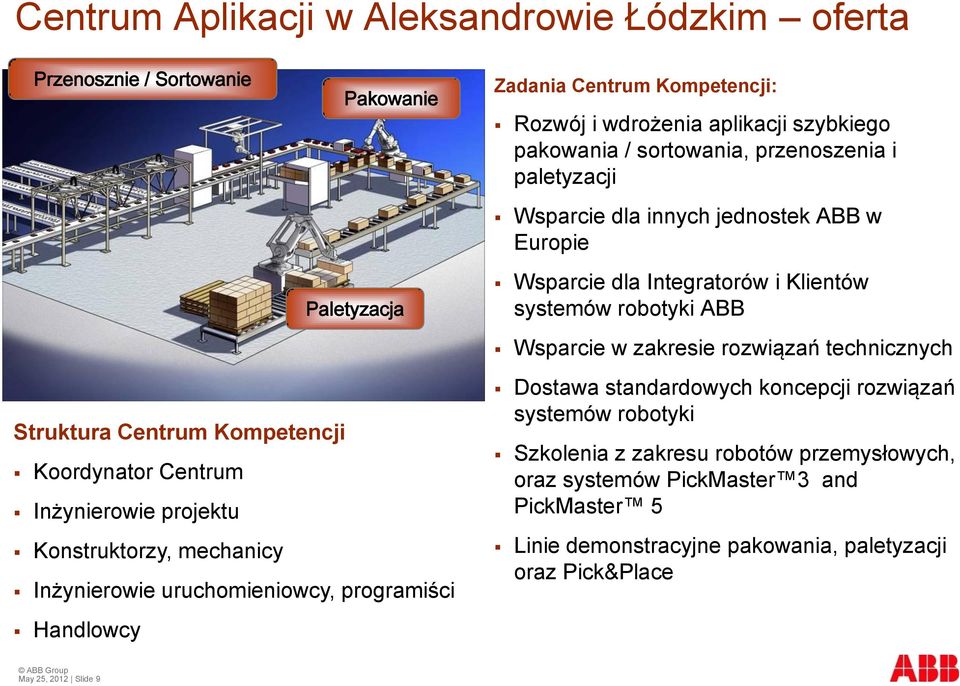 Centrum Aplikacji w Aleksandrowie Łódzkim – oferta

Przenosznie / Sortowanie

Pakowanie

Paletyzacja

Struktura Centrum Kompetencji

▪ Koordynator Centrum

▪ Inżynierowie projektu

▪ Konstruktorzy, mechanicy

▪ Inżynierowie uruchomieniowcy, programiści

▪ Handlowcy

Zadania Centrum Kompetencji:

▪ Rozwój i wdrożenia aplikacji szybkiego pakowania / sortowania, przenoszenia i paletyzacji

▪ Wsparcie dla innych jednostek ABB w Europie

▪ Wsparcie dla Integratorów i Klientów systemów robotyki ABB

▪ Wsparcie w zakresie rozwiązań technicznych

▪ Dostawa standardowych koncepcji rozwiązań systemów robotyki

▪ Szkolenia z zakresu robotów przemysłowych, oraz systemów PickMaster™3 and PickMaster™ 5

▪ Linie demonstracyjne pakowania, paletyzacji oraz Pick&Place

© ABB Group
May 25, 2012 | Slide 9

ABB